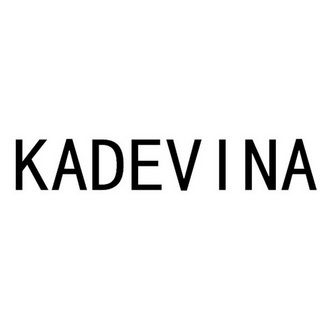 KADEVINA